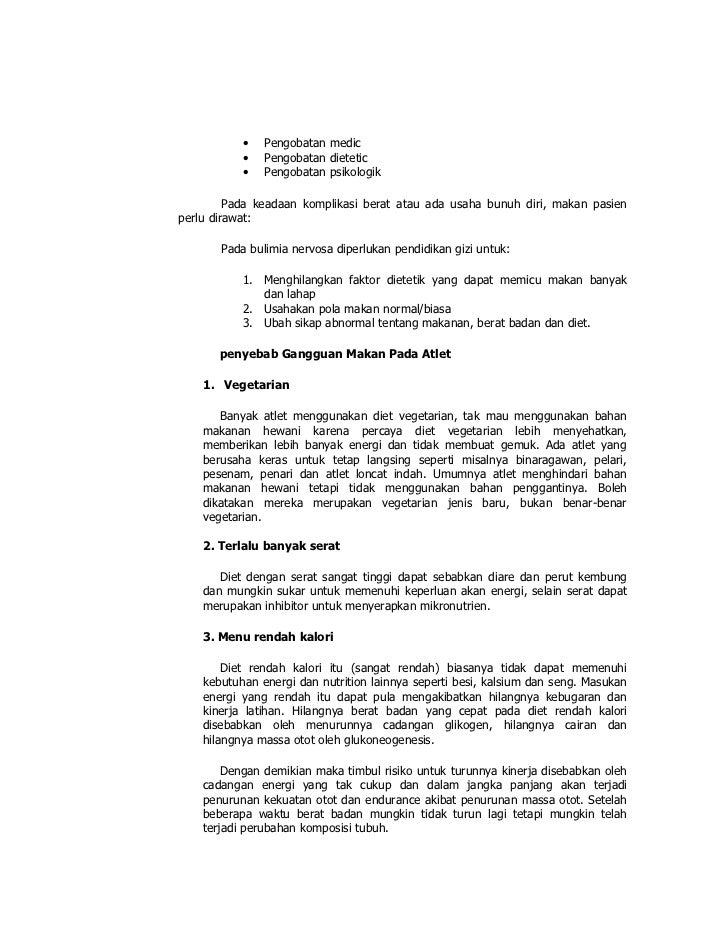 • Pengobatan medic
• Pengobatan dietetic
• Pengobatan psikologik

Pada keadaan komplikasi berat atau ada usaha bunuh diri, makan pasien perlu dirawat:

Pada bulimia nervosa diperlukan pendidikan gizi untuk:

1. Menghilangkan faktor dietetik yang dapat memicu makan banyak dan lahap
2. Usahakan pola makan normal/biasa
3. Ubah sikap abnormal tentang makanan, berat badan dan diet.

penyebab Gangguan Makan Pada Atlet

1. Vegetarian

Banyak atlet menggunakan diet vegetarian, tak mau menggunakan bahan makanan hewani karena percaya diet vegetarian lebih menyehatkan, memberikan lebih banyak energi dan tidak membuat gemuk. Ada atlet yang berusaha keras untuk tetap langsing seperti misalnya binaragawan, pelari, pesenam, penari dan atlet loncat indah. Umumnya atlet menghindari bahan makanan hewani tetapi tidak menggunakan bahan penggantinya. Boleh dikatakan mereka merupakan vegetarian jenis baru, bukan benar-benar vegetarian.

2. Terlalu banyak serat

Diet dengan serat sangat tinggi dapat sebabkan diare dan perut kembung dan mungkin sukar untuk memenuhi keperluan akan energi, selain serat dapat merupakan inhibitor untuk menyerapkan mikronutrien.

3. Menu rendah kalori

Diet rendah kalori itu (sangat rendah) biasanya tidak dapat memenuhi kebutuhan energi dan nutrition lainnya seperti besi, kalsium dan seng. Masukan energi yang rendah itu dapat pula mengakibatkan hilangnya kebugaran dan kinerja latihan. Hilangnya berat badan yang cepat pada diet rendah kalori disebabkan oleh menurunnya cadangan glikogen, hilangnya cairan dan hilangnya massa otot oleh glukoneogenesis.

Dengan demikian maka timbul risiko untuk turunnya kinerja disebabkan oleh cadangan energi yang tak cukup dan dalam jangka panjang akan terjadi penurunan kekuatan otot dan endurance akibat penurunan massa otot. Setelah beberapa waktu berat badan mungkin tidak turun lagi tetapi mungkin telah terjadi perubahan komposisi tubuh.